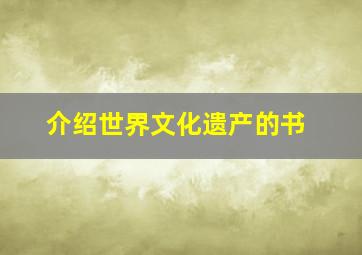 介绍世界文化遗产的书